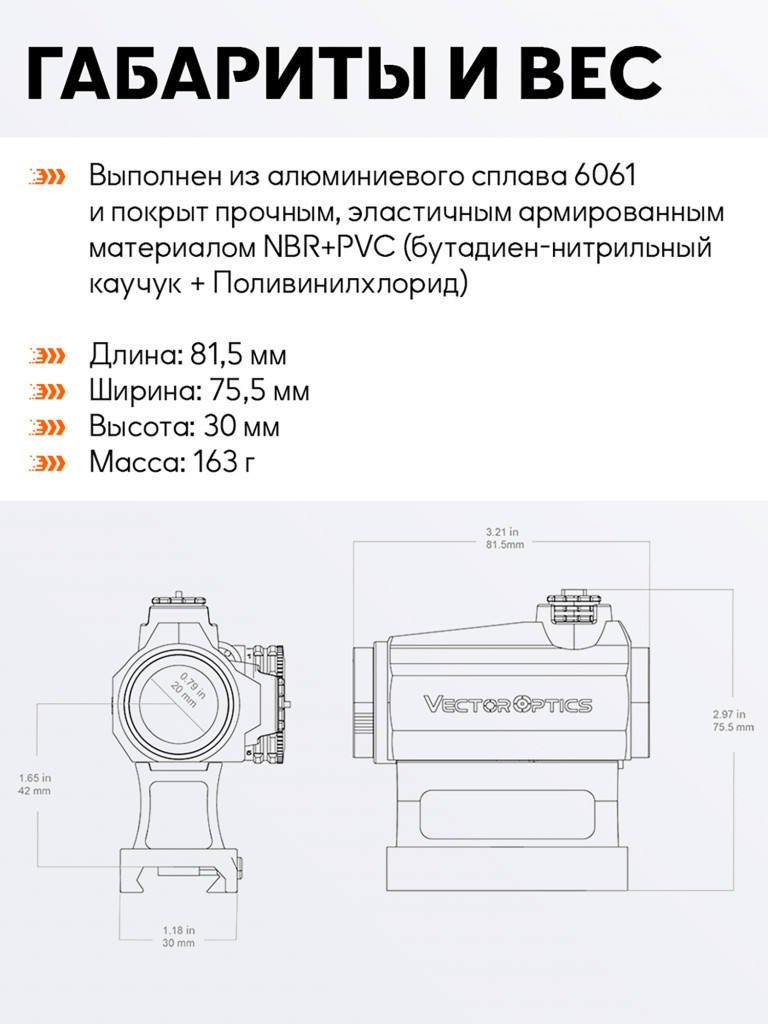 ГАБАРИТЫ И ВЕС

Выполнен из алюминиевого сплава 6061 и покрыт прочным, эластичным армированным материалом NBR+PVC (бутадиен-нитрильный каучук + Поливинилхлорид)

Длина: 81,5 мм
Ширина: 75,5 мм
Высота: 30 мм
Масса: 163 г

0.79 in
20 mm

1.65 in
42 mm

1.18 in
30 mm

3.21 in
81.5mm

VECTOR OPTICS

2.97 in
75.5 mm